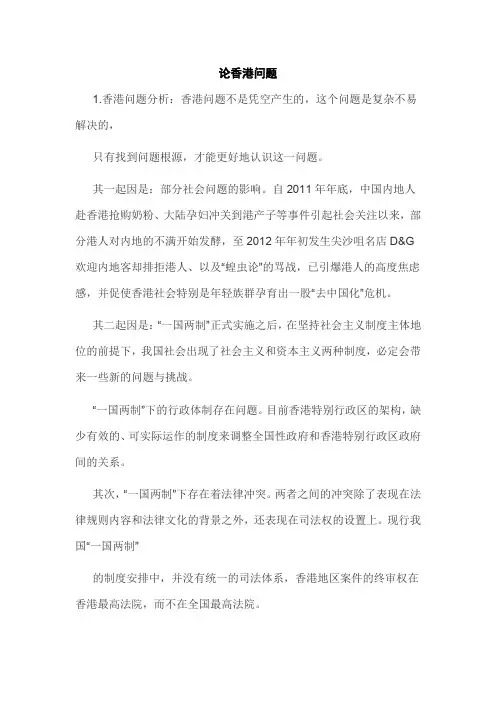 论香港问题

1.香港问题分析：香港问题不是凭空产生的，这个问题是复杂不易解决的，

只有找到问题根源，才能更好地认识这一问题。

其一起因是：部分社会问题的影响。自 2011 年年底，中国内地人赴香港抢购奶粉、大陆孕妇冲关到港产子等事件引起社会关注以来，部分港人对内地的不满开始发酵，至 2012 年年初发生尖沙咀名店 D&G 欢迎内地客却排拒港人、以及"蝗虫论"的骂战，已引爆港人的高度焦虑感，并促使香港社会特别是年轻族群孕育出一股"去中国化"危机。

其二起因是："一国两制"正式实施之后，在坚持社会主义制度主体地位的前提下，我国社会出现了社会主义和资本主义两种制度，必定会带来一些新的问题与挑战。

"一国两制"下的行政体制存在问题。目前香港特别行政区的架构，缺少有效的、可实际运作的制度来调整全国性政府和香港特别行政区政府间的关系。

其次，"一国两制"下存在着法律冲突。两者之间的冲突除了表现在法律规则内容和法律文化的背景之外，还表现在司法权的设置上。现行我国"一国两制"

的制度安排中，并没有统一的司法体系，香港地区案件的终审权在香港最高法院，而不在全国最高法院。